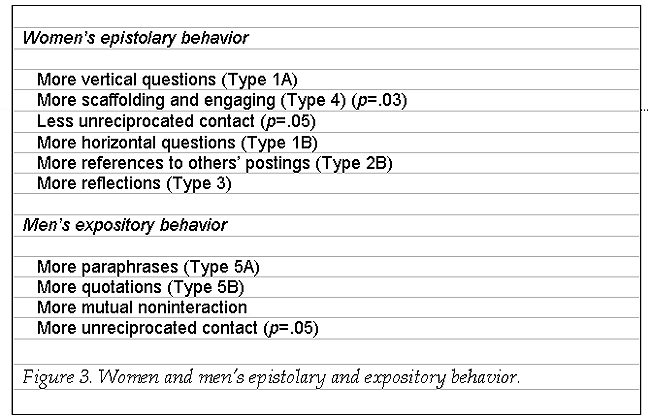 Women's epistolary behavior

More vertical questions (Type 1A)
More scaffolding and engaging (Type 4) (p=.03)
Less unreciprocated contact (p=.05)
More horizontal questions (Type 1B)
More references to others' postings (Type 2B)
More reflections (Type 3)

Men's expository behavior

More paraphrases (Type 5A)
More quotations (Type 5B)
More mutual noninteraction
More unreciprocated contact (p=.05)

Figure 3. Women and men's epistolary and expository behavior.